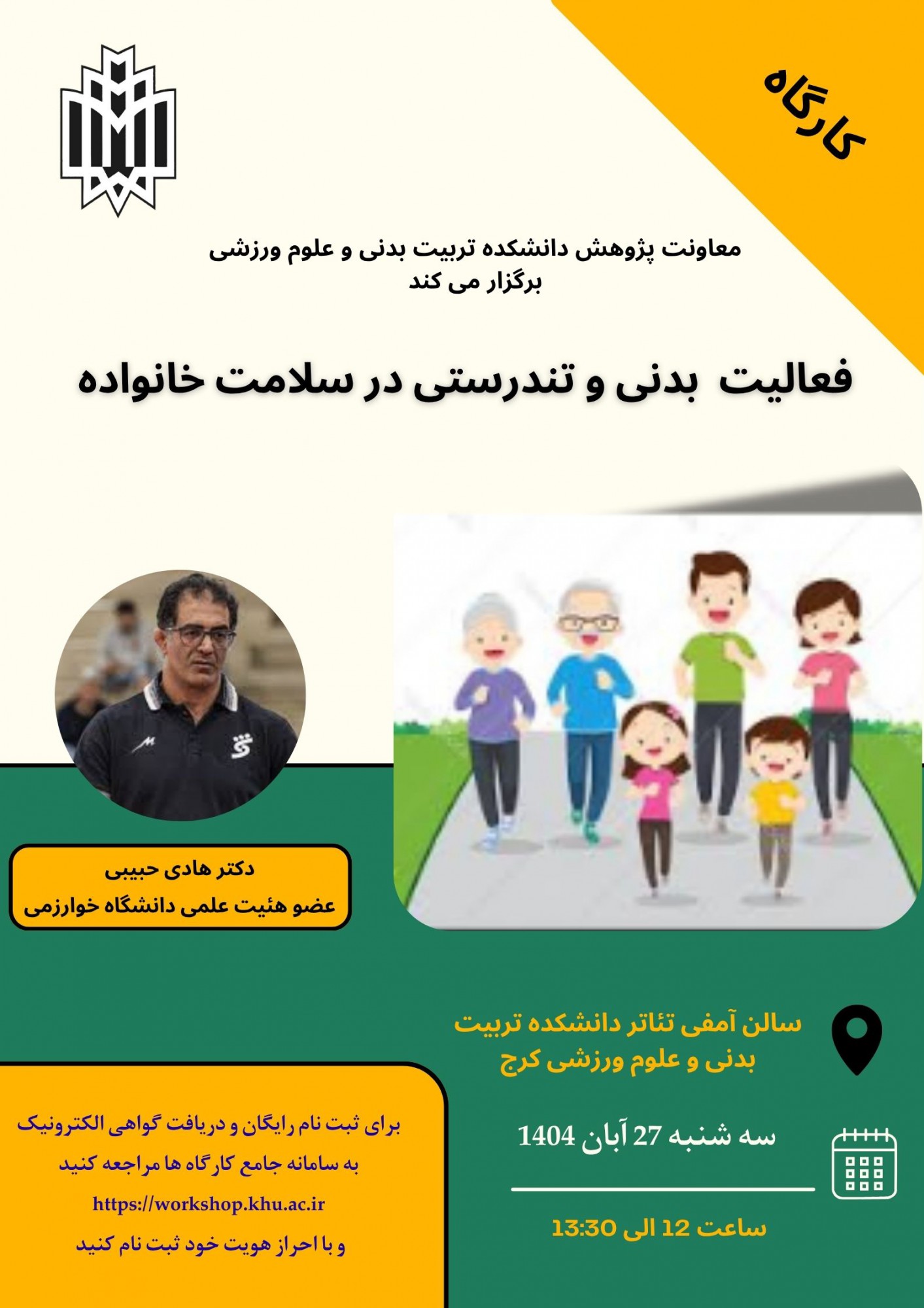 کارگاه

معاونت پژوهش دانشکده تربیت بدنی و علوم ورزشی
برگزار می کند

فعالیت بدنی و تندرستی در سلامت خانواده

دکتر هادی حبیبی
عضو هئیت علمی دانشگاه خوارزمی

سالن آمفی تئاتر دانشکده تربیت بدنی و علوم ورزشی کرج

سه شنبه 27 آبان 1404

ساعت 12 الی 13:30

برای ثبت نام رایگان و دریافت گواهی الکترونیک
به سامانه جامع کارگاه ها مراجعه کنید
https://workshop.khu.ac.ir
و با احراز هویت خود ثبت نام کنید